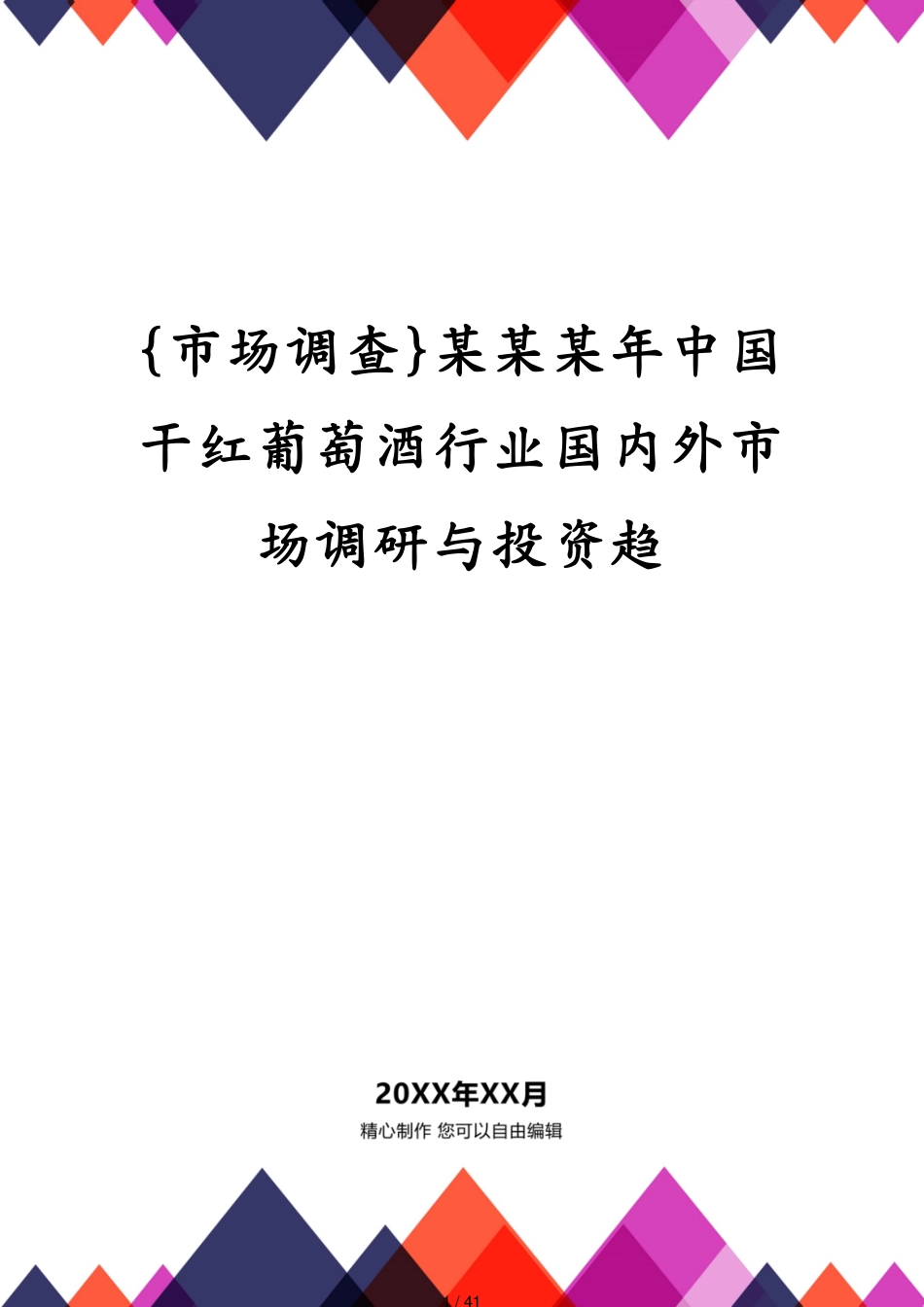 {市场调查}某某某年中国干红葡萄酒行业国内外市场调研与投资趋

20XX年XX月

精心制作 您可以自由编辑

1 / 41